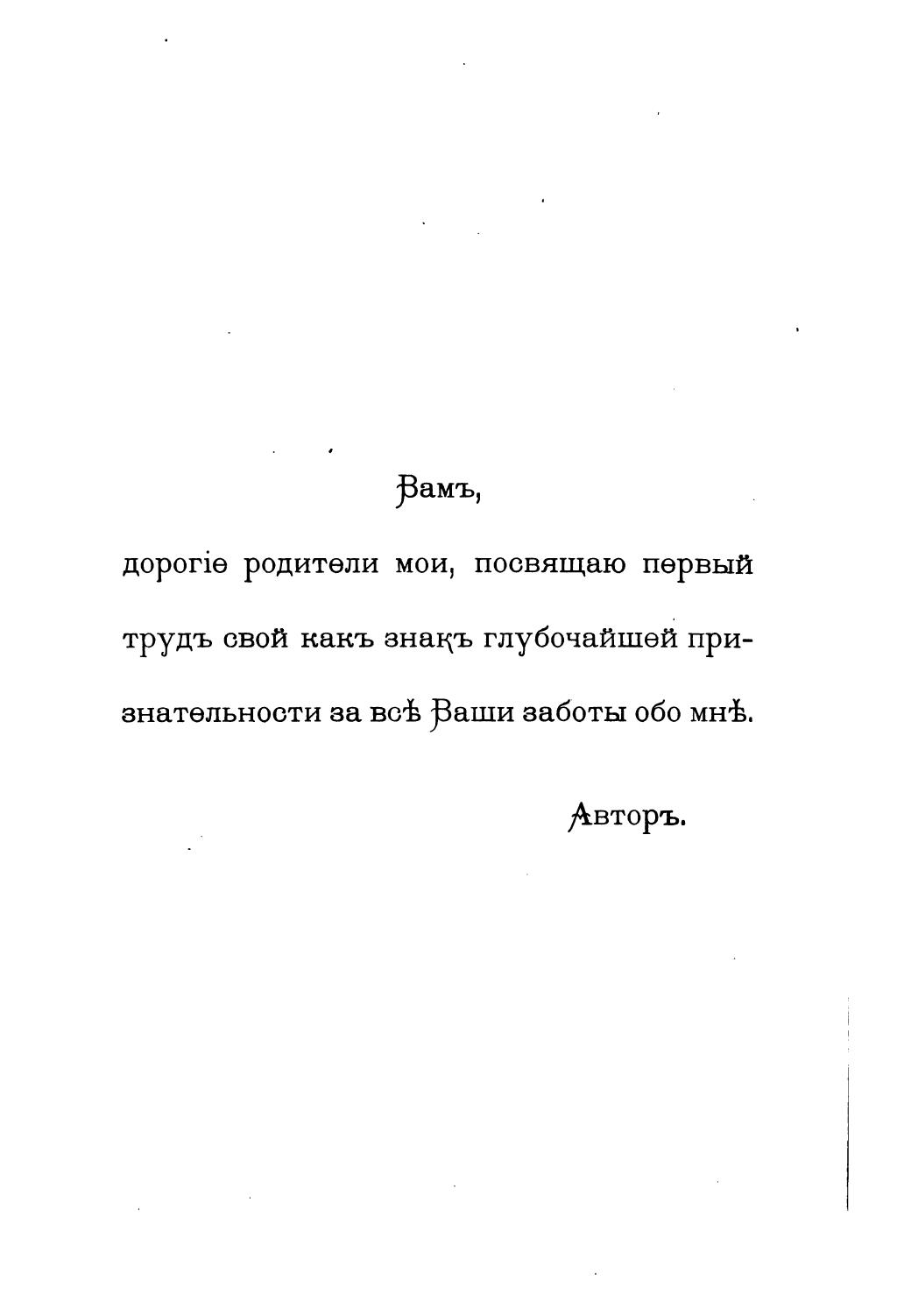 Вамъ,

дорогіе родители мои, посвящаю первый трудъ свой какъ знакъ глубочайшей признательности за всѣ Ваши заботы обо мнѣ.

Авторъ.